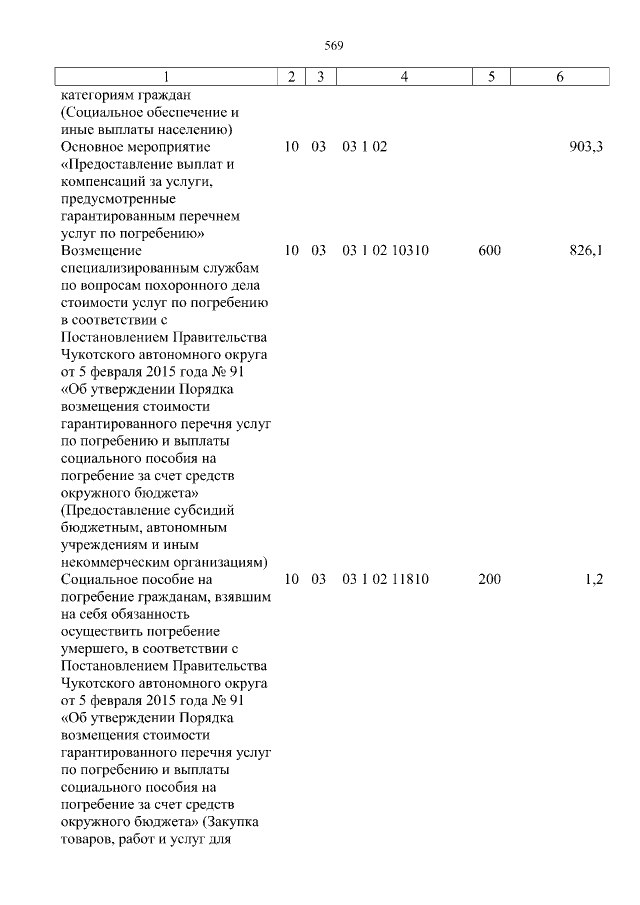 569

| 1 | 2 | 3 | 4 | 5 | 6 |
|---|---|---|---|---|---|
| категориям граждан (Социальное обеспечение и иные выплаты населению) | | | | | |
| Основное мероприятие «Предоставление выплат и компенсаций за услуги, предусмотренные гарантированным перечнем услуг по погребению» | 10 | 03 | 03 1 02 | | 903,3 |
| Возмещение специализированным службам по вопросам похоронного дела стоимости услуг по погребению в соответствии с Постановлением Правительства Чукотского автономного округа от 5 февраля 2015 года № 91 «Об утверждении Порядка возмещения стоимости гарантированного перечня услуг по погребению и выплаты социального пособия на погребение за счет средств окружного бюджета» (Предоставление субсидий бюджетным, автономным учреждениям и иным некоммерческим организациям) | 10 | 03 | 03 1 02 10310 | 600 | 826,1 |
| Социальное пособие на погребение гражданам, взявшим на себя обязанность осуществить погребение умершего, в соответствии с Постановлением Правительства Чукотского автономного округа от 5 февраля 2015 года № 91 «Об утверждении Порядка возмещения стоимости гарантированного перечня услуг по погребению и выплаты социального пособия на погребение за счет средств окружного бюджета» (Закупка товаров, работ и услуг для | 10 | 03 | 03 1 02 11810 | 200 | 1,2 |